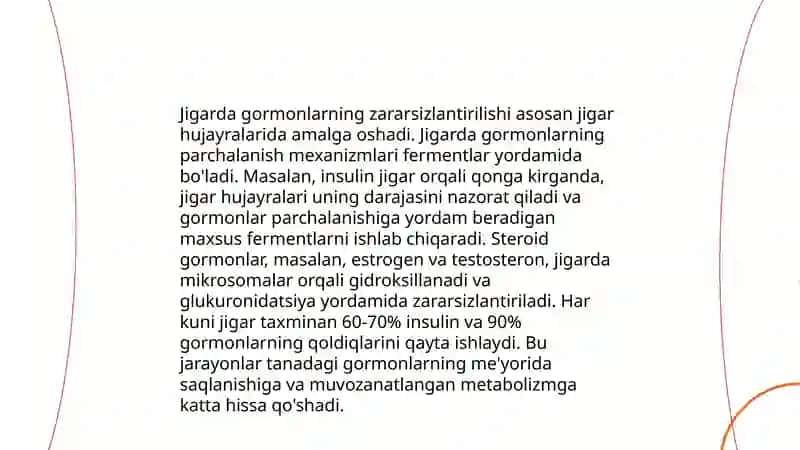 Jigarda gormonlarning zararsizlantirilishi asosan jigar hujayralarida amalga oshadi. Jigarda gormonlarning parchalanish mexanizmlari fermentlar yordamida bo'ladi. Masalan, insulin jigar orqali qonga kirganda, jigar hujayralari uning darajasini nazorat qiladi va gormonlar parchalanishiga yordam beradigan maxsus fermentlarni ishlab chiqaradi. Steroid gormonlar, masalan, estrogen va testosteron, jigarda mikrosomalar orqali gidroksillanadi va glukuronidatsiya yordamida zararsizlantiriladi. Har kuni jigar taxminan 60-70% insulin va 90% gormonlarning qoldiqlarini qayta ishlaydi. Bu jarayonlar tanadagi gormonlarning me'yorida saqlanishiga va muvozanatlangan metabolizmga katta hissa qo'shadi.